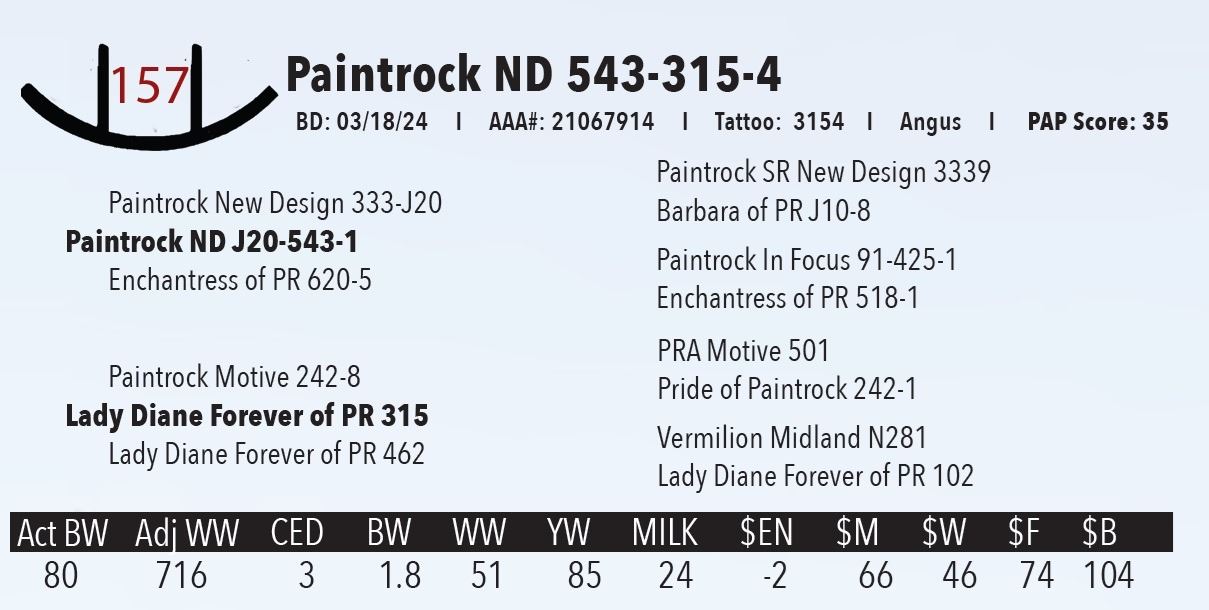 157

Paintrock ND 543-315-4

BD: 03/18/24 I AAA#: 21067914 I Tattoo: 3154 I Angus I PAP Score: 35

Paintrock New Design 333-J20
Paintrock ND J20-543-1
Enchantress of PR 620-5

Paintrock Motive 242-8
Lady Diane Forever of PR 315
Lady Diane Forever of PR 462

Paintrock SR New Design 3339
Barbara of PR J10-8

Paintrock In Focus 91-425-1
Enchantress of PR 518-1

PRA Motive 501
Pride of Paintrock 242-1

Vermilion Midland N281
Lady Diane Forever of PR 102

| Act BW | Adj WW | CED | BW | WW | YW | MILK | $EN | $M | $W | $F | $B |
|---|---|---|---|---|---|---|---|---|---|---|---|
| 80 | 716 | 3 | 1.8 | 51 | 85 | 24 | -2 | 66 | 46 | 74 | 104 |